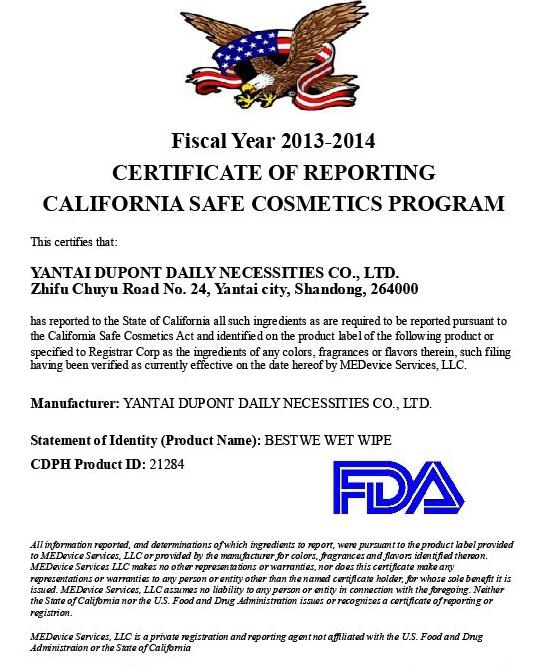 Fiscal Year 2013-2014
CERTIFICATE OF REPORTING
CALIFORNIA SAFE COSMETICS PROGRAM

This certifies that:

YANTAI DUPONT DAILY NECESSITIES CO., LTD.
Zhifu Chuyu Road No. 24, Yantai city, Shandong, 264000

has reported to the State of California all such ingredients as are required to be reported pursuant to the California Safe Cosmetics Act and identified on the product label of the following product or specified to Registrar Corp as the ingredients of any colors, fragrances or flavors therein, such filing having been verified as currently effective on the date hereof by MEDevice Services, LLC.

Manufacturer: YANTAI DUPONT DAILY NECESSITIES CO., LTD.

Statement of Identity (Product Name): BESTWE WET WIPE

CDPH Product ID: 21284

FDA

All information reported, and determinations of which ingredients to report, were pursuant to the product label provided to MEDevice Services, LLC or provided by the manufacturer for colors, fragrances and flavors identified thereon. MEDevice Services LLC makes no other representations or warranties, nor does this certificate make any representations or warranties to any person or entity other than the named certificate holder, for whose sole benefit it is issued. MEDevice Services, LLC assumes no liability to any person or entity in connection with the foregoing. Neither the State of California nor the U.S. Food and Drug Administration issues or recognizes a certificate of reporting or registrion.

MEDevice Services, LLC is a private registration and reporting agent not affiliated with the U.S. Food and Drug Administraion or the State of California